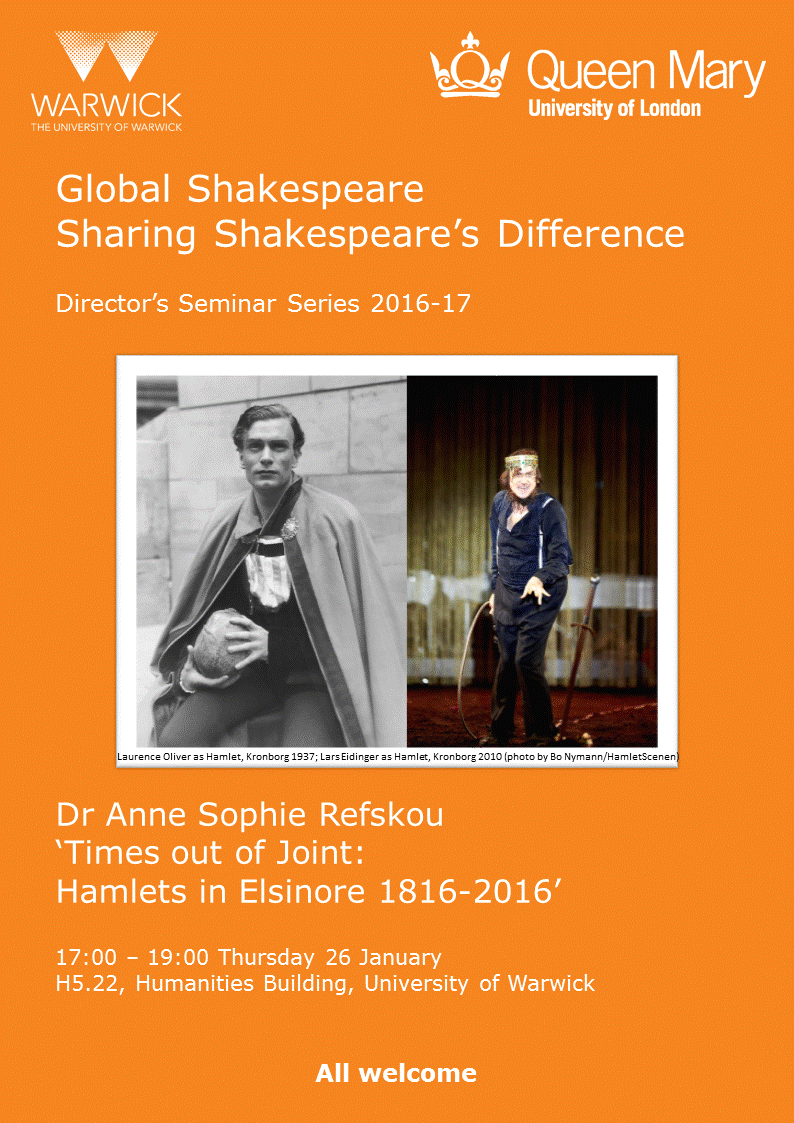 WARWICK
THE UNIVERSITY OF WARWICK

Queen Mary
University of London

Global Shakespeare
Sharing Shakespeare's Difference

Director's Seminar Series 2016-17

Laurence Oliver as Hamlet, Kronborg 1937; Lars Eidinger as Hamlet, Kronborg 2010 (photo by Bo Nymann/HamletScenen)

Dr Anne Sophie Refskou
'Times out of Joint:
Hamlets in Elsinore 1816-2016'

17:00 – 19:00 Thursday 26 January
H5.22, Humanities Building, University of Warwick

All welcome